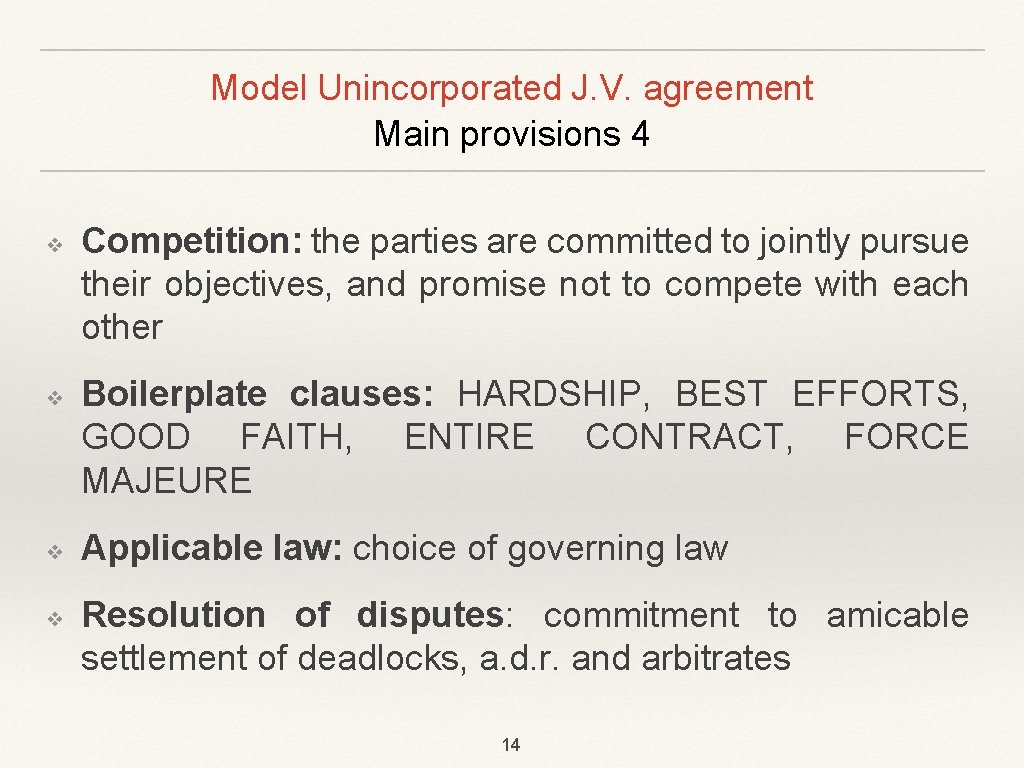 Model Unincorporated J.V. agreement
Main provisions 4

❖ Competition: the parties are committed to jointly pursue their objectives, and promise not to compete with each other

❖ Boilerplate clauses: HARDSHIP, BEST EFFORTS, GOOD FAITH, ENTIRE CONTRACT, FORCE MAJEURE

❖ Applicable law: choice of governing law

❖ Resolution of disputes: commitment to amicable settlement of deadlocks, a.d.r. and arbitrates

14